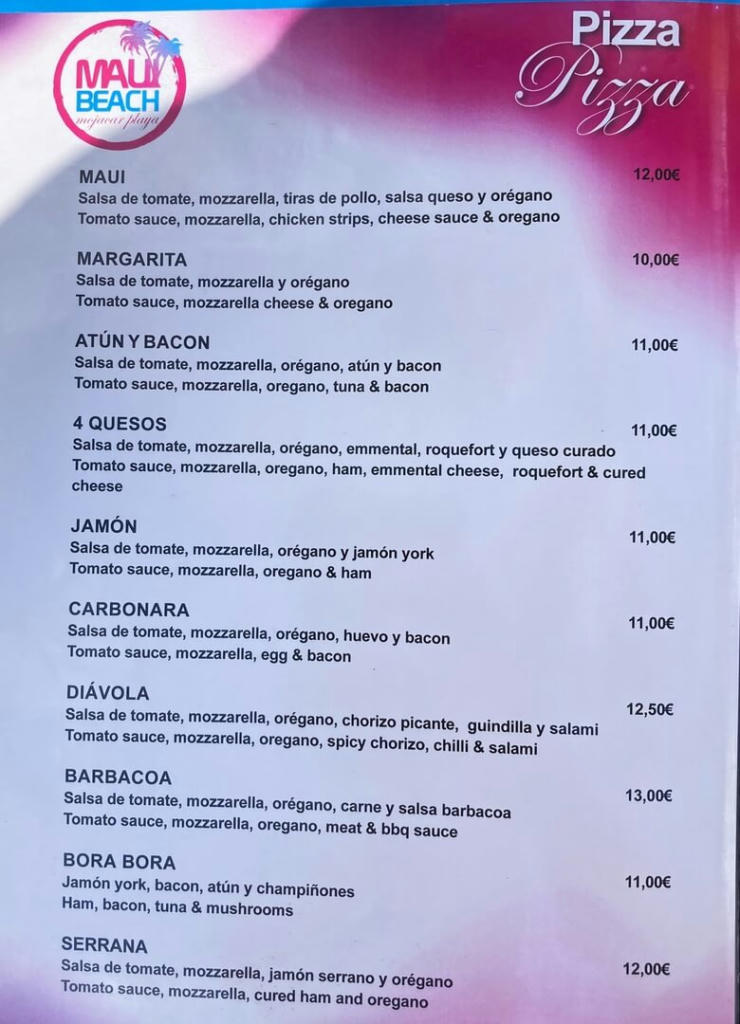 MAUI BEACH
mojacar playa

Pizza
Pizza

MAUI 12,00€
Salsa de tomate, mozzarella, tiras de pollo, salsa queso y orégano
Tomato sauce, mozzarella, chicken strips, cheese sauce & oregano

MARGARITA 10,00€
Salsa de tomate, mozzarella y orégano
Tomato sauce, mozzarella cheese & oregano

ATÚN Y BACON 11,00€
Salsa de tomate, mozzarella, orégano, atún y bacon
Tomato sauce, mozzarella, oregano, tuna & bacon

4 QUESOS 11,00€
Salsa de tomate, mozzarella, orégano, emmental, roquefort y queso curado
Tomato sauce, mozzarella, oregano, ham, emmental cheese, roquefort & cured cheese

JAMÓN 11,00€
Salsa de tomate, mozzarella, orégano y jamón york
Tomato sauce, mozzarella, oregano & ham

CARBONARA 11,00€
Salsa de tomate, mozzarella, orégano, huevo y bacon
Tomato sauce, mozzarella, egg & bacon

DIÁVOLA 12,50€
Salsa de tomate, mozzarella, orégano, chorizo picante, guindilla y salami
Tomato sauce, mozzarella, oregano, spicy chorizo, chilli & salami

BARBACOA 13,00€
Salsa de tomate, mozzarella, orégano, carne y salsa barbacoa
Tomato sauce, mozzarella, oregano, meat & bbq sauce

BORA BORA 11,00€
Jamón york, bacon, atún y champiñones
Ham, bacon, tuna & mushrooms

SERRANA 12,00€
Salsa de tomate, mozzarella, jamón serrano y orégano
Tomato sauce, mozzarella, cured ham and oregano